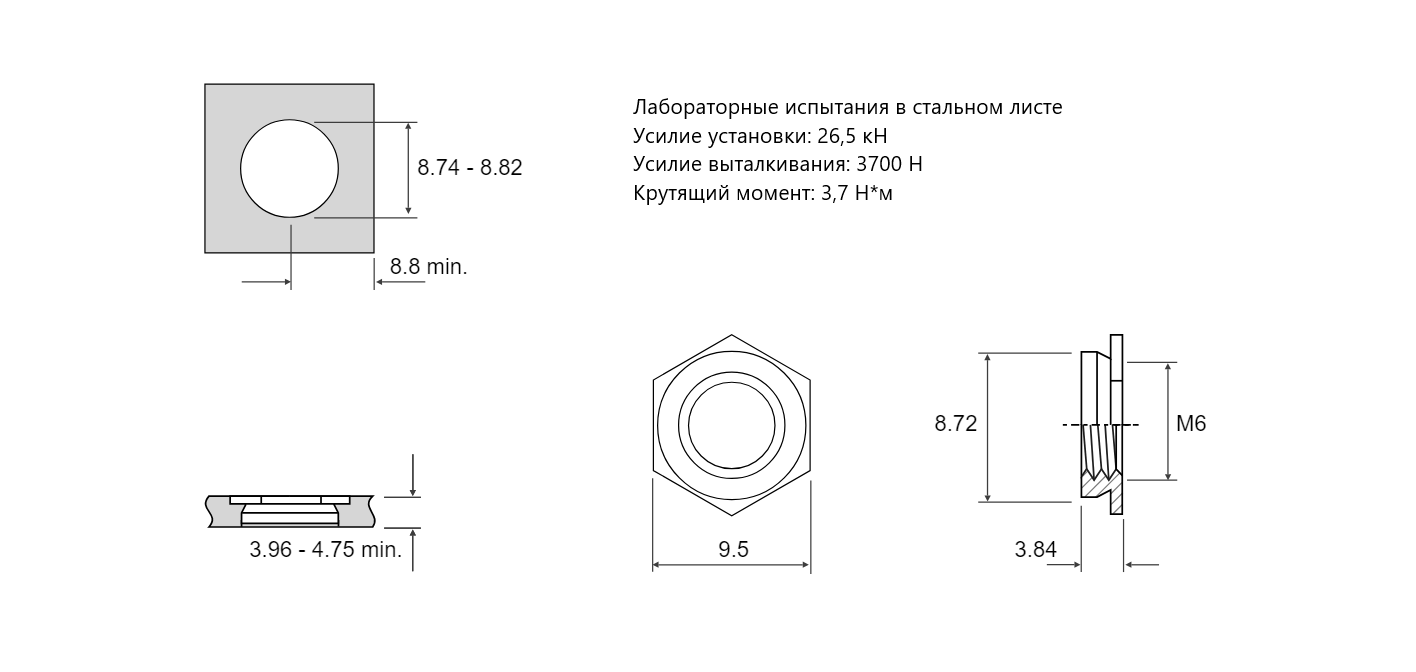 8.74 - 8.82

8.8 min.

Лабораторные испытания в стальном листе
Усилие установки: 26,5 кН
Усилие выталкивания: 3700 Н
Крутящий момент: 3,7 Н*м

3.96 - 4.75 min.

9.5

8.72

M6

3.84